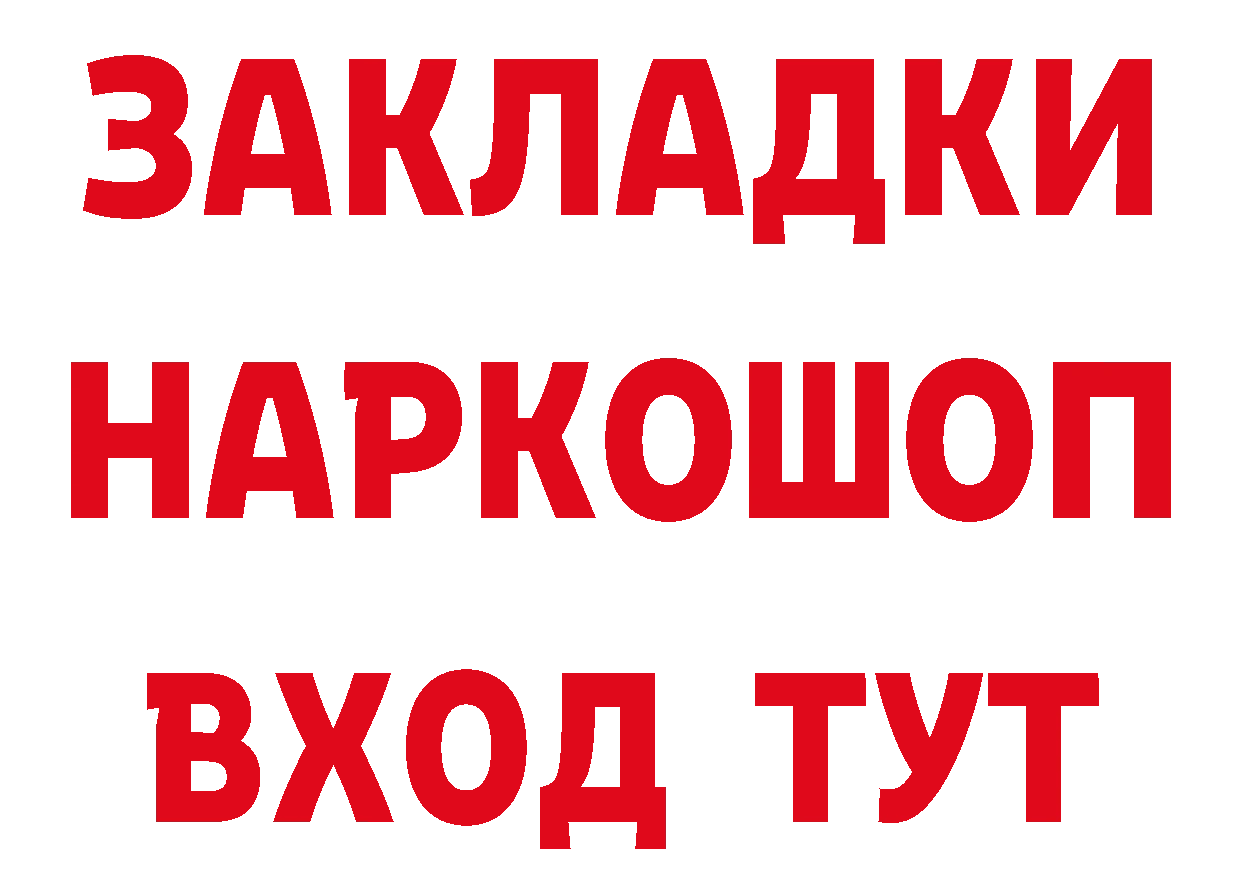 ЗАКЛАДКИ НАРКОШОП ВХОД ТУТ